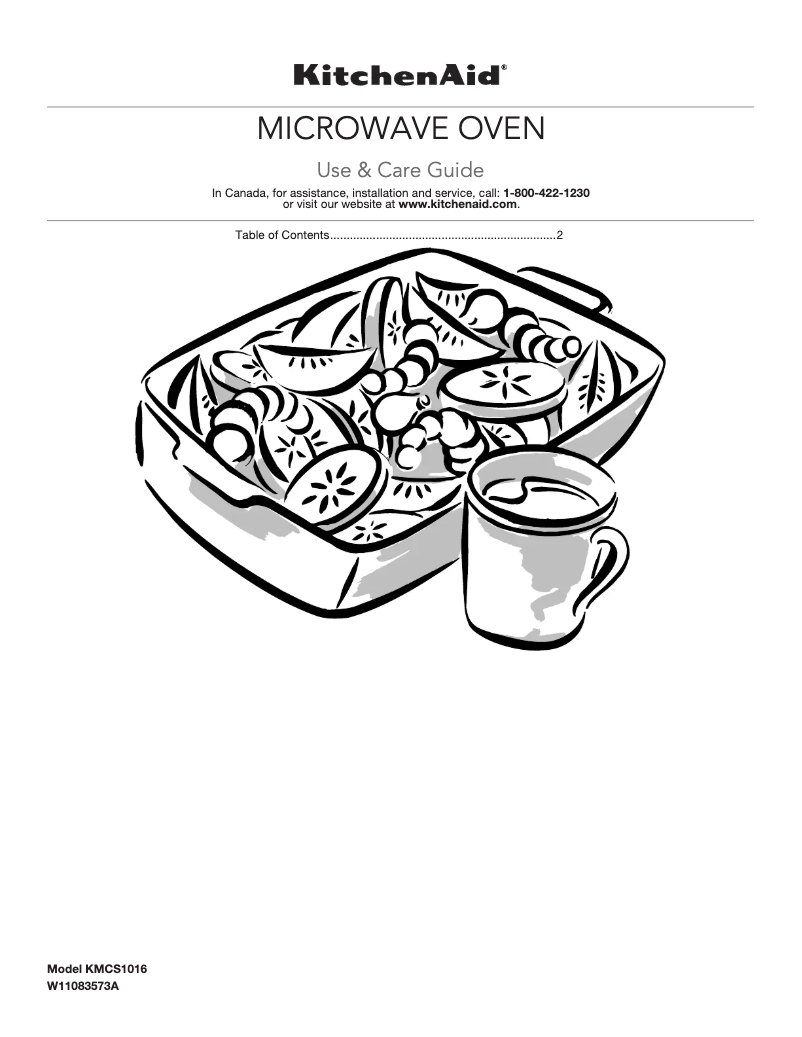 KitchenAid®

MICROWAVE OVEN

Use & Care Guide

In Canada, for assistance, installation and service, call: 1-800-422-1230
or visit our website at www.kitchenaid.com.

Table of Contents....................................................................2

Model KMCS1016
W11083573A